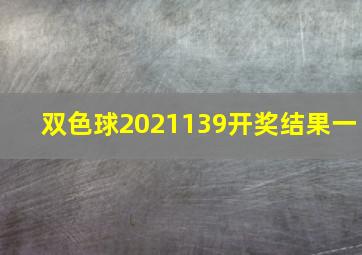 双色球2021139开奖结果一